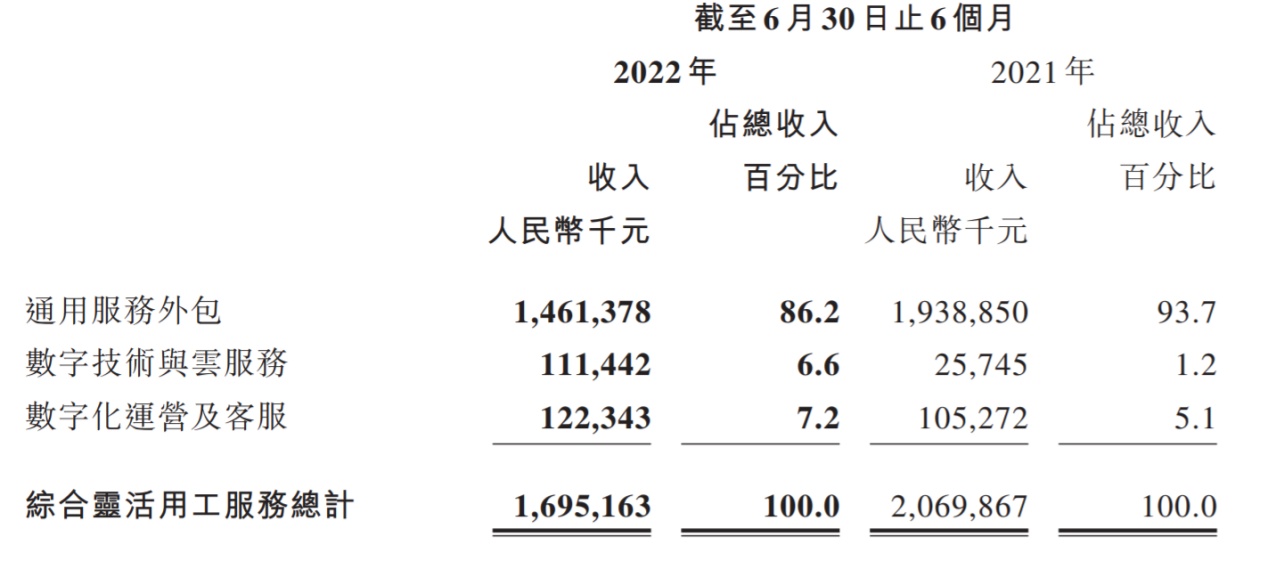 | | 截至6月30日止6個月 | | | |
|---|---|---|---|---|
| | 2022年 | | 2021年 | |
| | 收入 | 佔總收入百分比 | 收入 | 佔總收入百分比 |
| | 人民幣千元 | | 人民幣千元 | |
| 通用服務外包 | 1,461,378 | 86.2 | 1,938,850 | 93.7 |
| 數字技術與雲服務 | 111,442 | 6.6 | 25,745 | 1.2 |
| 數字化運營及客服 | 122,343 | 7.2 | 105,272 | 5.1 |
| 綜合靈活用工服務總計 | 1,695,163 | 100.0 | 2,069,867 | 100.0 |